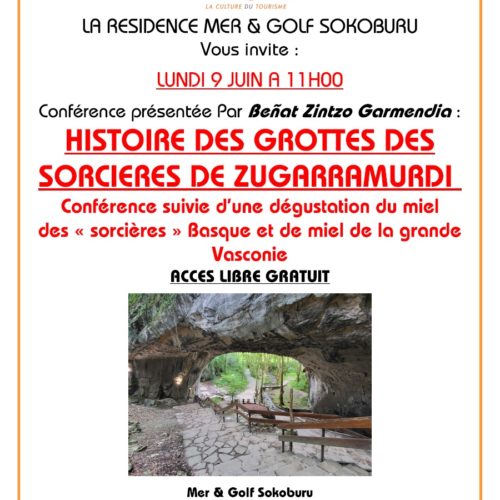 LA CULTURE DU TOURISME

LA RESIDENCE MER & GOLF SOKOBURU
Vous invite :

LUNDI 9 JUIN A 11H00

Conférence présentée Par Beñat Zintzo Garmendia :

HISTOIRE DES GROTTES DES SORCIERES DE ZUGARRAMURDI

Conférence suivie d'une dégustation du miel des « sorcières » Basque et de miel de la grande Vasconie

ACCES LIBRE GRATUIT

Mer & Golf Sokoburu